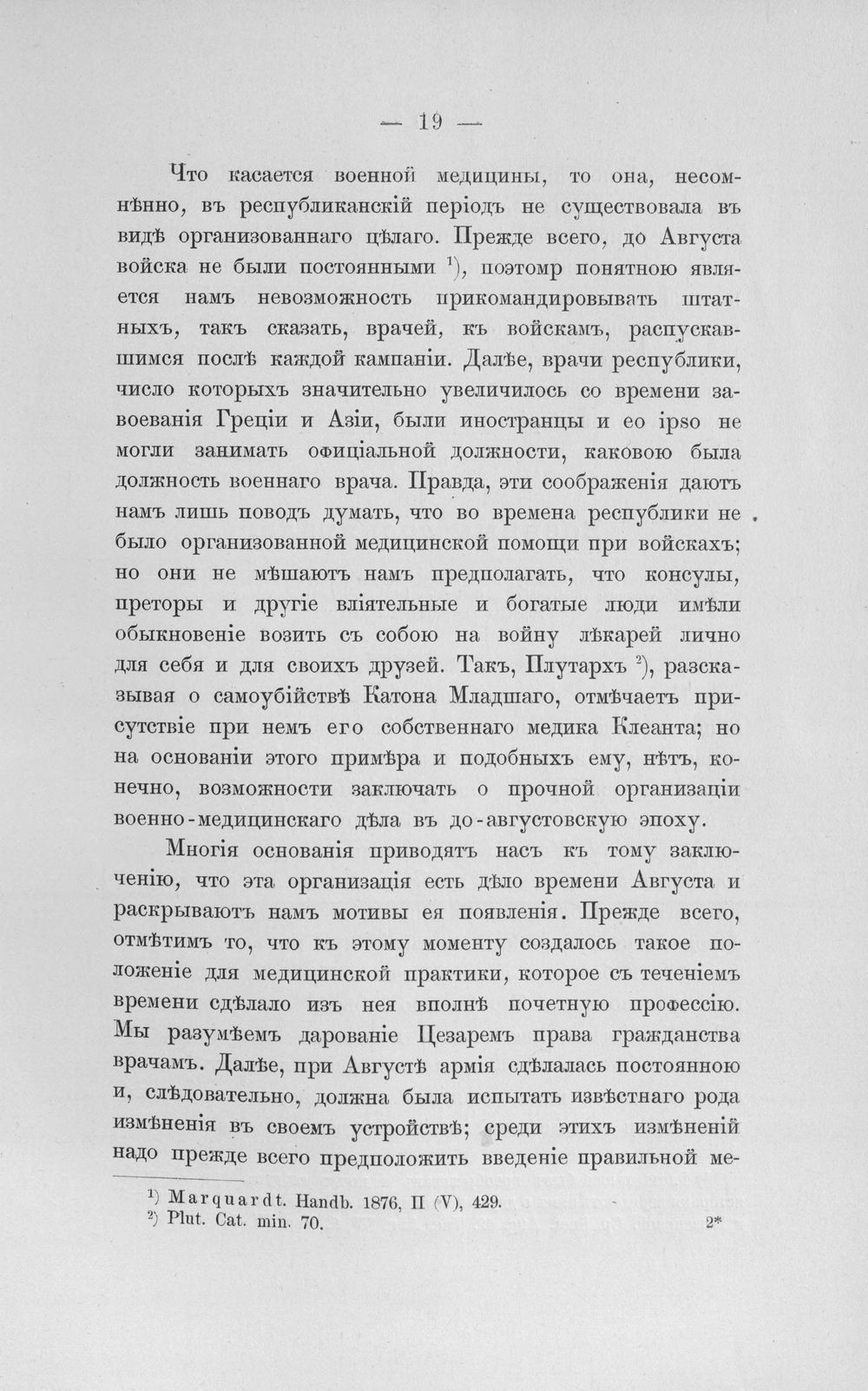 — 19 —

Что касается военной медицины, то она, несомнѣнно, въ республиканскій періодъ не существовала въ видѣ организованнаго цѣлаго. Прежде всего, до Августа войска не были постоянными $^{1}$), поэтомр понятною является намъ невозможность прикомандировывать штатныхъ, такъ сказать, врачей, къ войскамъ, распускавшимся послѣ каждой кампаніи. Далѣе, врачи республики, число которыхъ значительно увеличилось со времени завоеванія Греціи и Азіи, были иностранцы и eo ipso не могли занимать офиціальной должности, каковою была должность военнаго врача. Правда, эти соображенія даютъ намъ лишь поводъ думать, что во времена республики не было организованной медицинской помощи при войскахъ; но они не мѣшаютъ намъ предполагать, что консулы, преторы и другіе вліятельные и богатые люди имѣли обыкновеніе возить съ собою на войну лѣкарей лично для себя и для своихъ друзей. Такъ, Плутархъ $^{2}$), разсказывая о самоубійствѣ Катона Младшаго, отмѣчаетъ присутствіе при немъ его собственнаго медика Клеанта; но на основаніи этого примѣра и подобныхъ ему, нѣтъ, конечно, возможности заключать о прочной организаціи военно-медицинскаго дѣла въ до-августовскую эпоху.

Многія основанія приводятъ насъ къ тому заключенію, что эта организація есть дѣло времени Августа и раскрываютъ намъ мотивы ея появленія. Прежде всего, отмѣтимъ то, что къ этому моменту создалось такое положеніе для медицинской практики, которое съ теченіемъ времени сдѣлало изъ нея вполнѣ почетную профессію. Мы разумѣемъ дарованіе Цезаремъ права гражданства врачамъ. Далѣе, при Августѣ армія сдѣлалась постоянною и, слѣдовательно, должна была испытать извѣстнаго рода измѣненія въ своемъ устройствѣ; среди этихъ измѣненій надо прежде всего предположить введеніе правильной ме-

$^{1}$) Marquardt. Handb. 1876, II (V), 429.
$^{2}$) Plut. Cat. min. 70.

2*